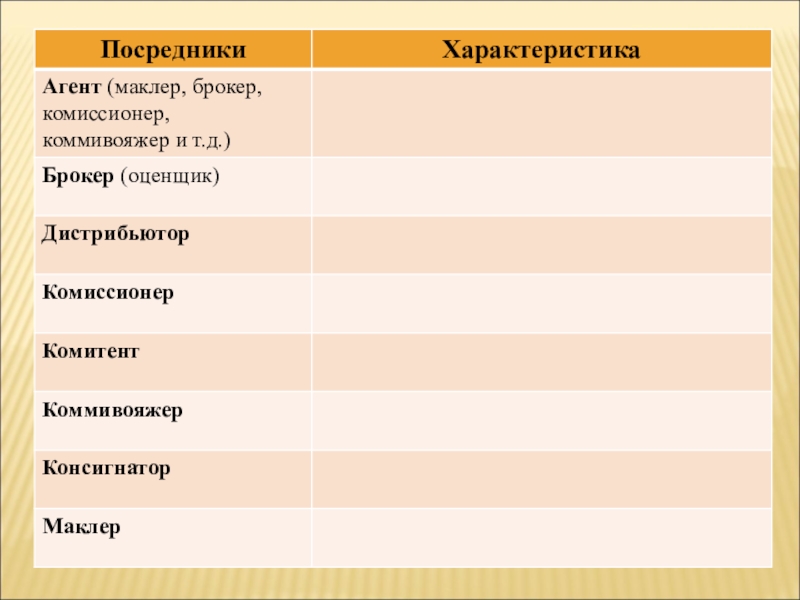 | Посредники | Характеристика |
|---|---|
| Агент (маклер, брокер, комиссионер, коммивояжер и т.д.) | |
| Брокер (оценщик) | |
| Дистрибьютор | |
| Комиссионер | |
| Комитент | |
| Коммивояжер | |
| Консигнатор | |
| Маклер | |